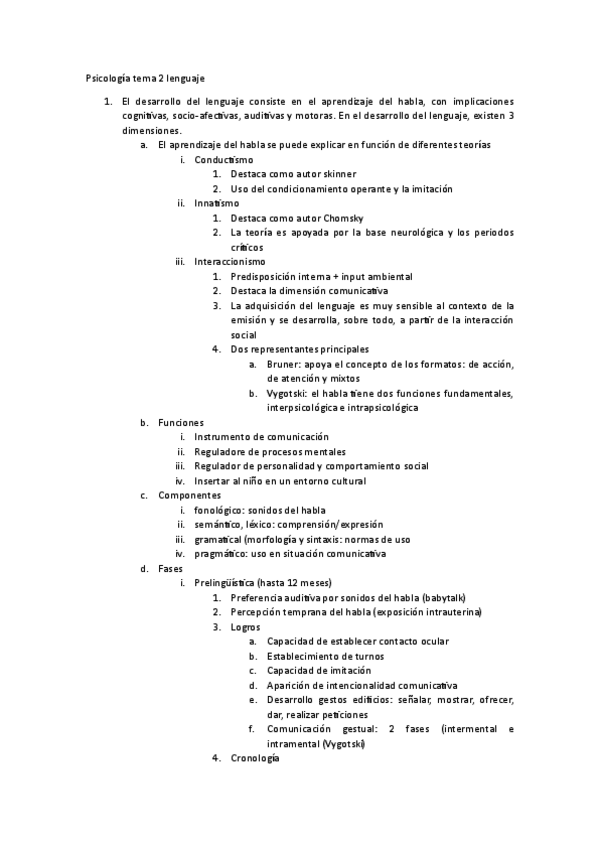 Psicología tema 2 lenguaje

1. El desarrollo del lenguaje consiste en el aprendizaje del habla, con implicaciones cognitivas, socio-afectivas, auditivas y motoras. En el desarrollo del lenguaje, existen 3 dimensiones.

a. El aprendizaje del habla se puede explicar en función de diferentes teorías

i. Conductismo

1. Destaca como autor skinner

2. Uso del condicionamiento operante y la imitación

ii. Innatismo

1. Destaca como autor Chomsky

2. La teoría es apoyada por la base neurológica y los periodos críticos

iii. Interaccionismo

1. Predisposición interna + input ambiental

2. Destaca la dimensión comunicativa

3. La adquisición del lenguaje es muy sensible al contexto de la emisión y se desarrolla, sobre todo, a partir de la interacción social

4. Dos representantes principales

a. Bruner: apoya el concepto de los formatos: de acción, de atención y mixtos

b. Vygotski: el habla tiene dos funciones fundamentales, interpsicológica e intrapsicológica

b. Funciones

i. Instrumento de comunicación

ii. Reguladore de procesos mentales

iii. Regulador de personalidad y comportamiento social

iv. Insertar al niño en un entorno cultural

c. Componentes

i. fonológico: sonidos del habla

ii. semántico, léxico: comprensión/expresión

iii. gramatical (morfología y sintaxis: normas de uso

iv. pragmático: uso en situación comunicativa

d. Fases

i. Prelingüística (hasta 12 meses)

1. Preferencia auditiva por sonidos del habla (babytalk)

2. Percepción temprana del habla (exposición intrauterina)

3. Logros

a. Capacidad de establecer contacto ocular

b. Establecimiento de turnos

c. Capacidad de imitación

d. Aparición de intencionalidad comunicativa

e. Desarrollo gestos edificios: señalar, mostrar, ofrecer, dar, realizar peticiones

f. Comunicación gestual: 2 fases (intermental e intramental (Vygotski)

4. Cronología